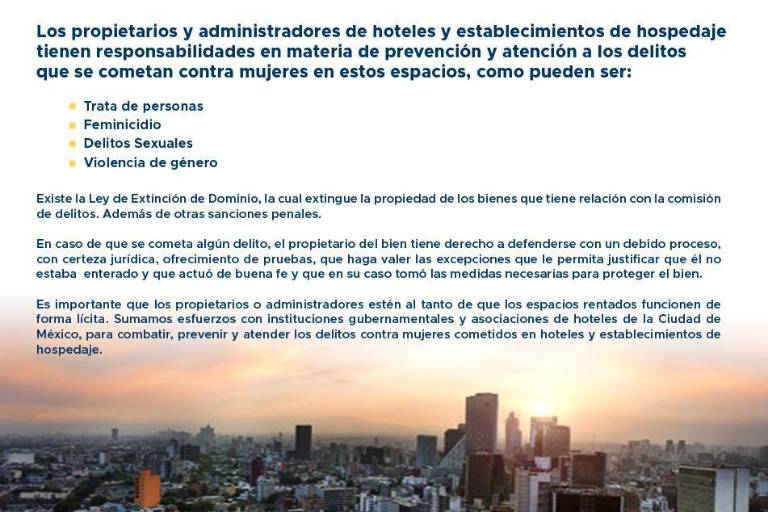 Los propietarios y administradores de hoteles y establecimientos de hospedaje tienen responsabilidades en materia de prevención y atención a los delitos que se cometan contra mujeres en estos espacios, como pueden ser:

- Trata de personas
- Feminicidio
- Delitos Sexuales
- Violencia de género

Existe la Ley de Extinción de Dominio, la cual extingue la propiedad de los bienes que tiene relación con la comisión de delitos. Además de otras sanciones penales.

En caso de que se cometa algún delito, el propietario del bien tiene derecho a defenderse con un debido proceso, con certeza jurídica, ofrecimiento de pruebas, que haga valer las excepciones que le permita justificar que él no estaba enterado y que actuó de buena fe y que en su caso tomó las medidas necesarias para proteger el bien.

Es importante que los propietarios o administradores estén al tanto de que los espacios rentados funcionen de forma lícita. Sumamos esfuerzos con instituciones gubernamentales y asociaciones de hoteles de la Ciudad de México, para combatir, prevenir y atender los delitos contra mujeres cometidos en hoteles y establecimientos de hospedaje.